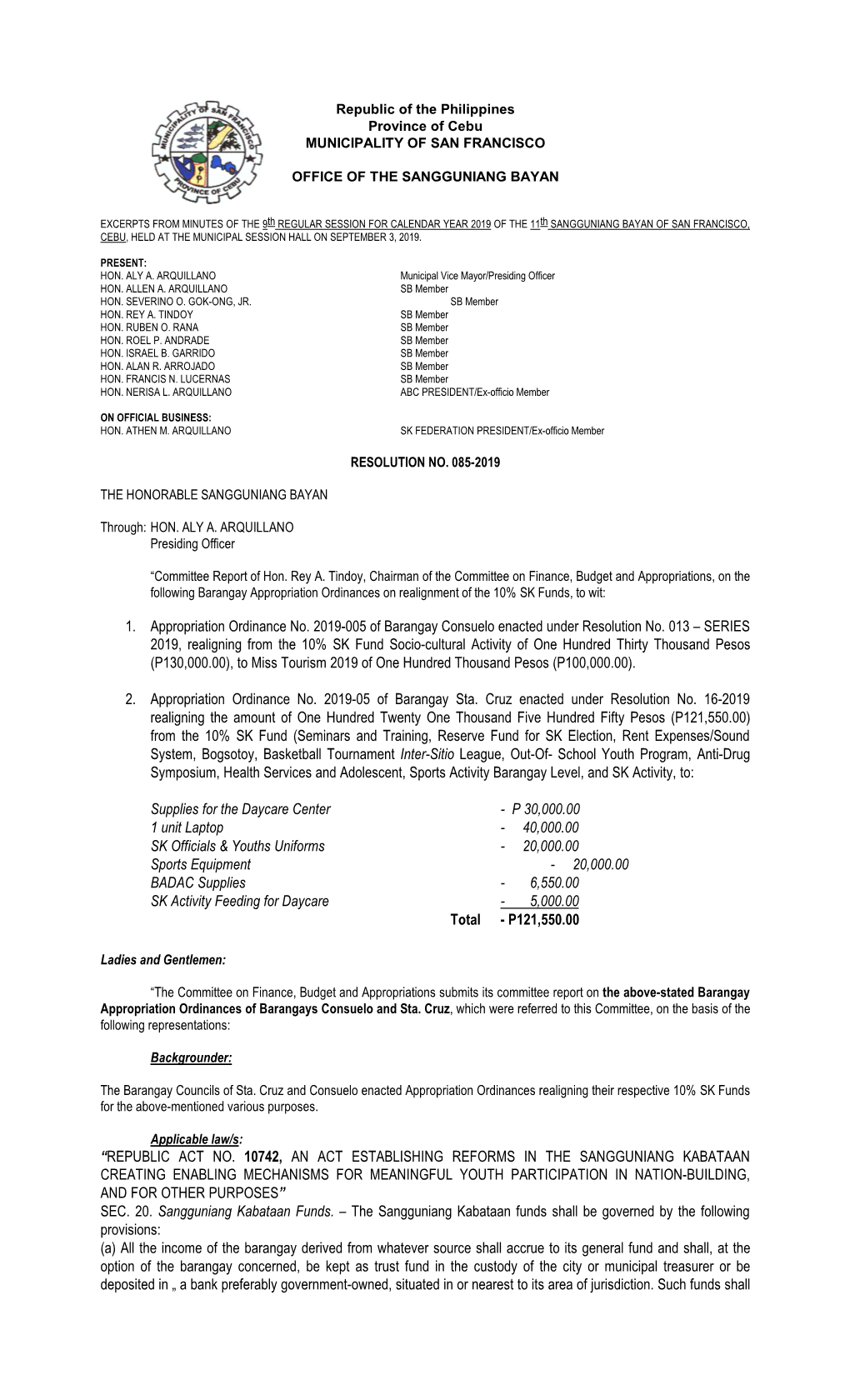 MUNICIPALITY OF SAN FRANCISCO
PROVINCE OF CEBU

Republic of the Philippines
Province of Cebu
MUNICIPALITY OF SAN FRANCISCO

OFFICE OF THE SANGGUNIANG BAYAN

EXCERPTS FROM MINUTES OF THE 9th REGULAR SESSION FOR CALENDAR YEAR 2019 OF THE 11th SANGGUNIANG BAYAN OF SAN FRANCISCO, CEBU, HELD AT THE MUNICIPAL SESSION HALL ON SEPTEMBER 3, 2019.

PRESENT:
HON. ALY A. ARQUILLANO Municipal Vice Mayor/Presiding Officer
HON. ALLEN A. ARQUILLANO SB Member
HON. SEVERINO O. GOK-ONG, JR. SB Member
HON. REY A. TINDOY SB Member
HON. RUBEN O. RANA SB Member
HON. ROEL P. ANDRADE SB Member
HON. ISRAEL B. GARRIDO SB Member
HON. ALAN R. ARROJADO SB Member
HON. FRANCIS N. LUCERNAS SB Member
HON. NERISA L. ARQUILLANO ABC PRESIDENT/Ex-officio Member

ON OFFICIAL BUSINESS:
HON. ATHEN M. ARQUILLANO SK FEDERATION PRESIDENT/Ex-officio Member

RESOLUTION NO. 085-2019

THE HONORABLE SANGGUNIANG BAYAN

Through: HON. ALY A. ARQUILLANO
Presiding Officer

“Committee Report of Hon. Rey A. Tindoy, Chairman of the Committee on Finance, Budget and Appropriations, on the following Barangay Appropriation Ordinances on realignment of the 10% SK Funds, to wit:

1. Appropriation Ordinance No. 2019-005 of Barangay Consuelo enacted under Resolution No. 013 – SERIES 2019, realigning from the 10% SK Fund Socio-cultural Activity of One Hundred Thirty Thousand Pesos (P130,000.00), to Miss Tourism 2019 of One Hundred Thousand Pesos (P100,000.00).

2. Appropriation Ordinance No. 2019-05 of Barangay Sta. Cruz enacted under Resolution No. 16-2019 realigning the amount of One Hundred Twenty One Thousand Five Hundred Fifty Pesos (P121,550.00) from the 10% SK Fund (Seminars and Training, Reserve Fund for SK Election, Rent Expenses/Sound System, Bogsotoy, Basketball Tournament Inter-Sitio League, Out-Of- School Youth Program, Anti-Drug Symposium, Health Services and Adolescent, Sports Activity Barangay Level, and SK Activity, to:

Supplies for the Daycare Center - P 30,000.00
1 unit Laptop - 40,000.00
SK Officials & Youths Uniforms - 20,000.00
Sports Equipment - 20,000.00
BADAC Supplies - 6,550.00
SK Activity Feeding for Daycare - 5,000.00
Total - P121,550.00

Ladies and Gentlemen:

“The Committee on Finance, Budget and Appropriations submits its committee report on the above-stated Barangay Appropriation Ordinances of Barangays Consuelo and Sta. Cruz, which were referred to this Committee, on the basis of the following representations:

Backgrounder:

The Barangay Councils of Sta. Cruz and Consuelo enacted Appropriation Ordinances realigning their respective 10% SK Funds for the above-mentioned various purposes.

Applicable law/s:
“REPUBLIC ACT NO. 10742, AN ACT ESTABLISHING REFORMS IN THE SANGGUNIANG KABATAAN CREATING ENABLING MECHANISMS FOR MEANINGFUL YOUTH PARTICIPATION IN NATION-BUILDING, AND FOR OTHER PURPOSES”
SEC. 20. Sangguniang Kabataan Funds. – The Sangguniang Kabataan funds shall be governed by the following provisions:
(a) All the income of the barangay derived from whatever source shall accrue to its general fund and shall, at the option of the barangay concerned, be kept as trust fund in the custody of the city or municipal treasurer or be deposited in „ a bank preferably government-owned, situated in or nearest to its area of jurisdiction. Such funds shall